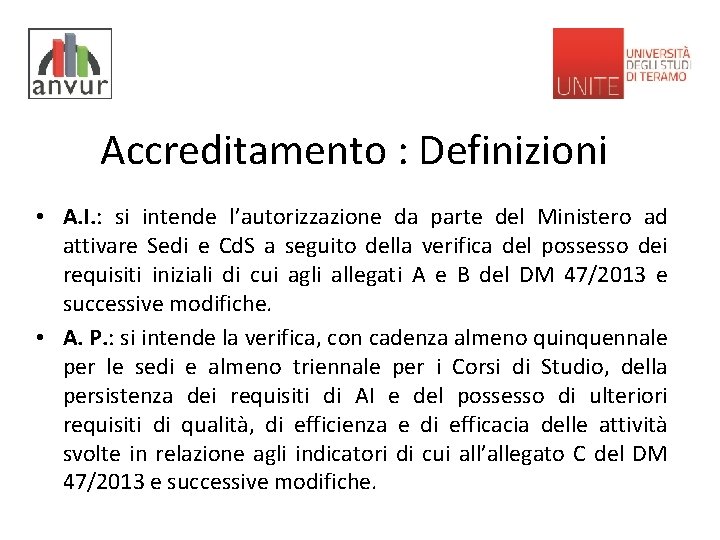 anvur

UNITE
UNIVERSITÀ
DEGLI STUDI
DI TERAMO

Accreditamento : Definizioni

• A.I.: si intende l'autorizzazione da parte del Ministero ad attivare Sedi e CdS a seguito della verifica del possesso dei requisiti iniziali di cui agli allegati A e B del DM 47/2013 e successive modifiche.
• A. P.: si intende la verifica, con cadenza almeno quinquennale per le sedi e almeno triennale per i Corsi di Studio, della persistenza dei requisiti di AI e del possesso di ulteriori requisiti di qualità, di efficienza e di efficacia delle attività svolte in relazione agli indicatori di cui all'allegato C del DM 47/2013 e successive modifiche.